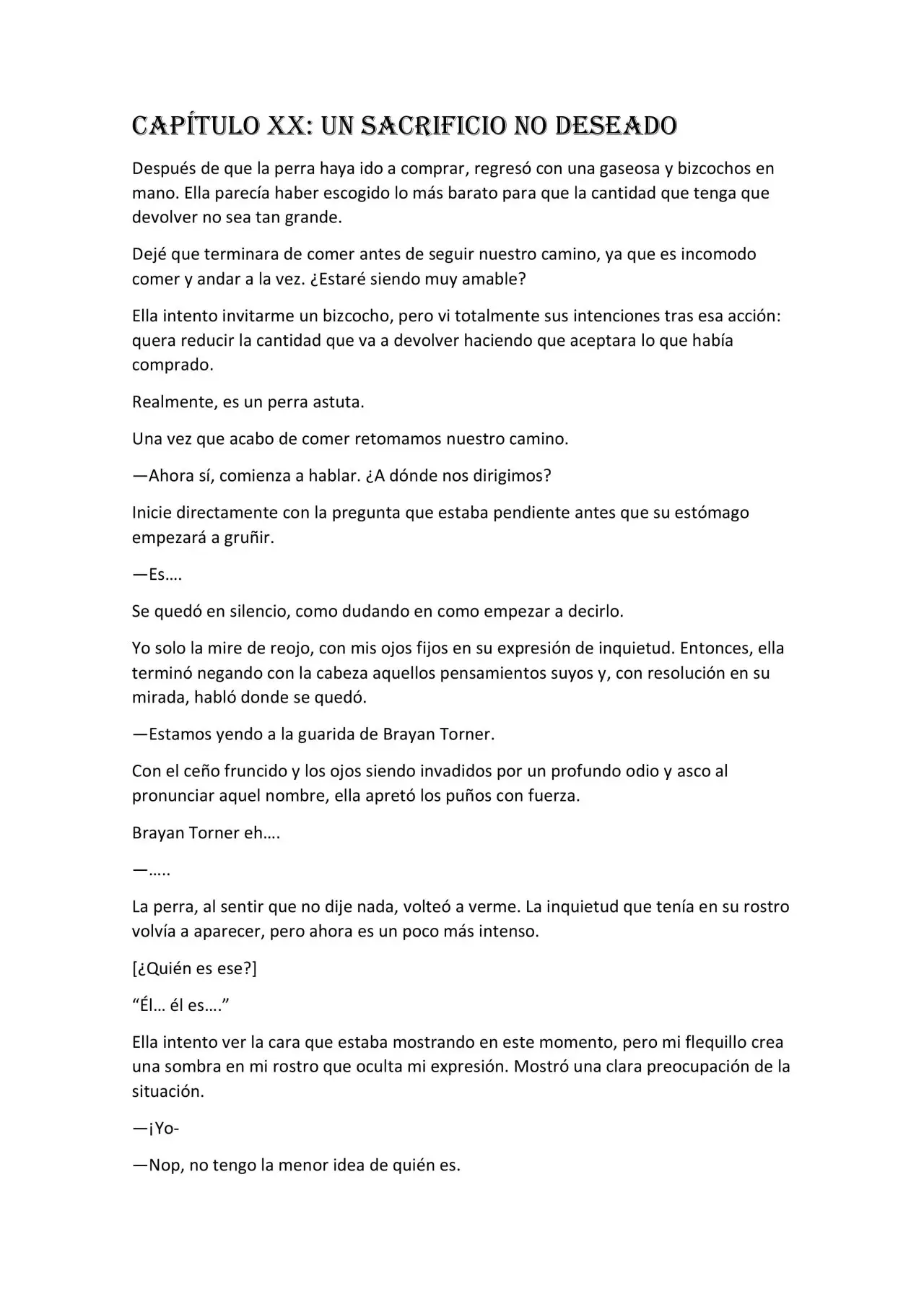 CAPÍTULO XX: UN SACRIFICIO NO DESEADO

Después de que la perra haya ido a comprar, regresó con una gaseosa y bizcochos en mano. Ella parecía haber escogido lo más barato para que la cantidad que tenga que devolver no sea tan grande.

Dejé que terminara de comer antes de seguir nuestro camino, ya que es incomodo comer y andar a la vez. ¿Estaré siendo muy amable?

Ella intento invitarme un bizcocho, pero vi totalmente sus intenciones tras esa acción: quera reducir la cantidad que va a devolver haciendo que aceptara lo que había comprado.

Realmente, es un perra astuta.

Una vez que acabo de comer retomamos nuestro camino.

—Ahora sí, comienza a hablar. ¿A dónde nos dirigimos?

Inicie directamente con la pregunta que estaba pendiente antes que su estómago empezará a gruñir.

—Es….

Se quedó en silencio, como dudando en como empezar a decirlo.

Yo solo la mire de reojo, con mis ojos fijos en su expresión de inquietud. Entonces, ella terminó negando con la cabeza aquellos pensamientos suyos y, con resolución en su mirada, habló donde se quedó.

—Estamos yendo a la guarida de Brayan Torner.

Con el ceño fruncido y los ojos siendo invadidos por un profundo odio y asco al pronunciar aquel nombre, ella apretó los puños con fuerza.

Brayan Torner eh….

—…..

La perra, al sentir que no dije nada, volteó a verme. La inquietud que tenía en su rostro volvía a aparecer, pero ahora es un poco más intenso.

[¿Quién es ese?]

"Él… él es…."

Ella intento ver la cara que estaba mostrando en este momento, pero mi flequillo crea una sombra en mi rostro que oculta mi expresión. Mostró una clara preocupación de la situación.

—¡Yo-

—Nop, no tengo la menor idea de quién es.